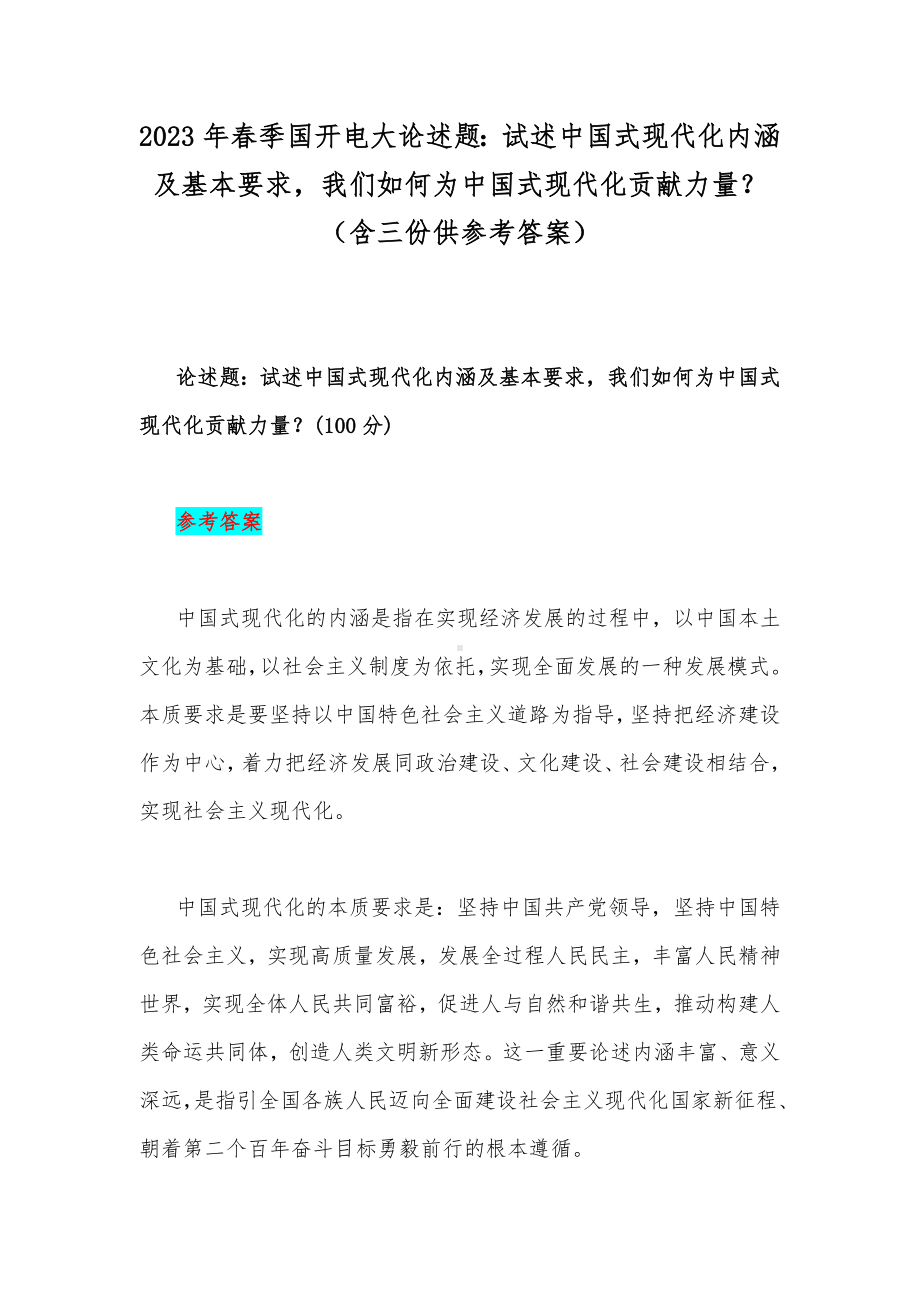 2023 年春季国开电大论述题：试述中国式现代化内涵及基本要求，我们如何为中国式现代化贡献力量？（含三份供参考答案）

论述题：试述中国式现代化内涵及基本要求，我们如何为中国式现代化贡献力量？(100 分)

参考答案

中国式现代化的内涵是指在实现经济发展的过程中，以中国本土文化为基础，以社会主义制度为依托，实现全面发展的一种发展模式。本质要求是要坚持以中国特色社会主义道路为指导，坚持把经济建设作为中心，着力把经济发展同政治建设、文化建设、社会建设相结合，实现社会主义现代化。

中国式现代化的本质要求是：坚持中国共产党领导，坚持中国特色社会主义，实现高质量发展，发展全过程人民民主，丰富人民精神世界，实现全体人民共同富裕，促进人与自然和谐共生，推动构建人类命运共同体，创造人类文明新形态。这一重要论述内涵丰富、意义深远，是指引全国各族人民迈向全面建设社会主义现代化国家新征程、朝着第二个百年奋斗目标勇毅前行的根本遵循。